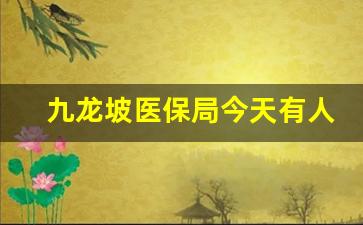 九龙坡医保局今天有人